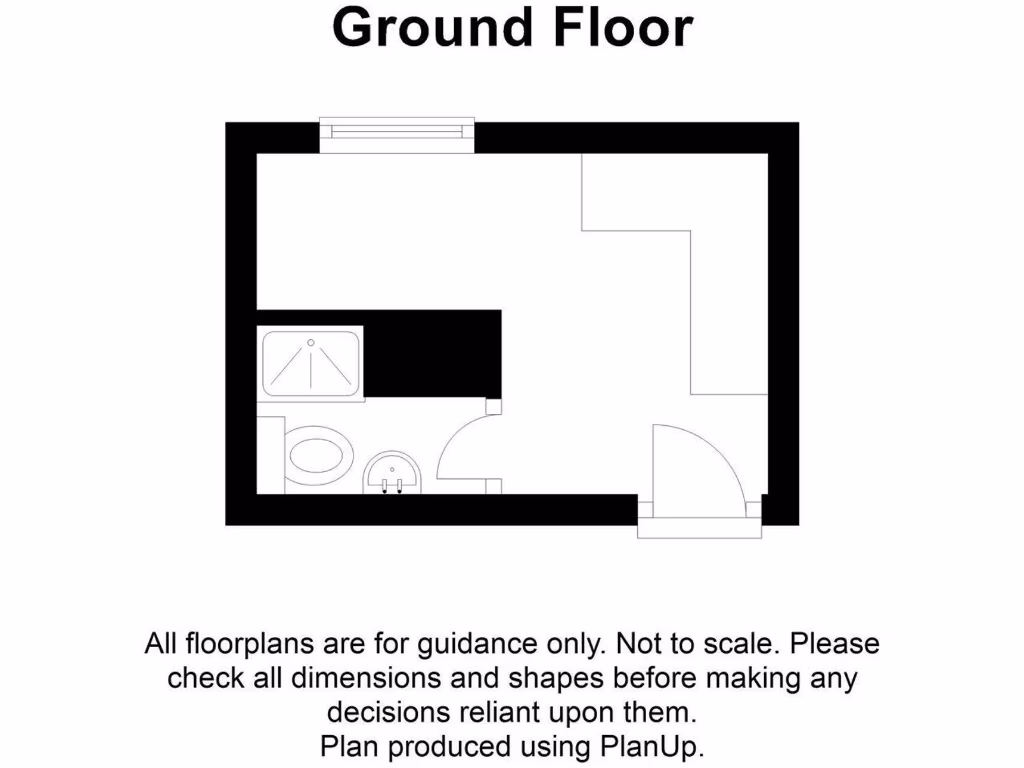 Ground Floor

All floorplans are for guidance only. Not to scale. Please check all dimensions and shapes before making any decisions reliant upon them.
Plan produced using PlanUp.